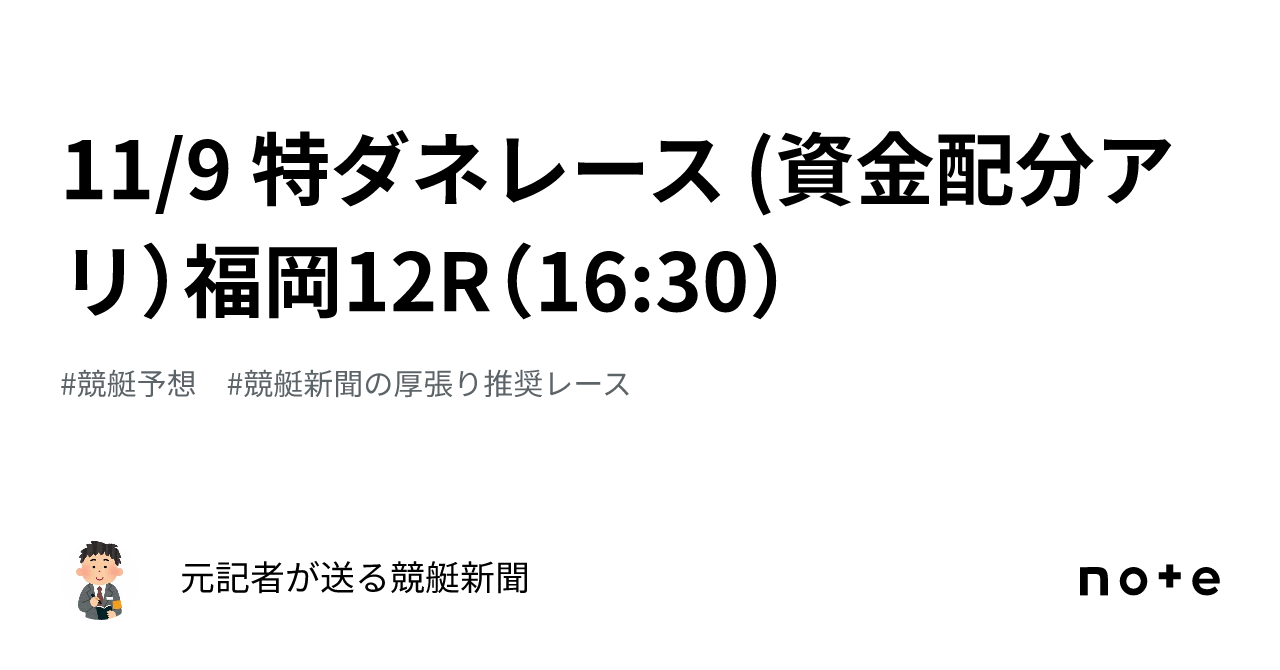 11/9 特ダネレース (資金配分アリ）福岡12R（16:30）

#競艇予想　#競艇新聞の厚張り推奨レース

元記者が送る競艇新聞

note